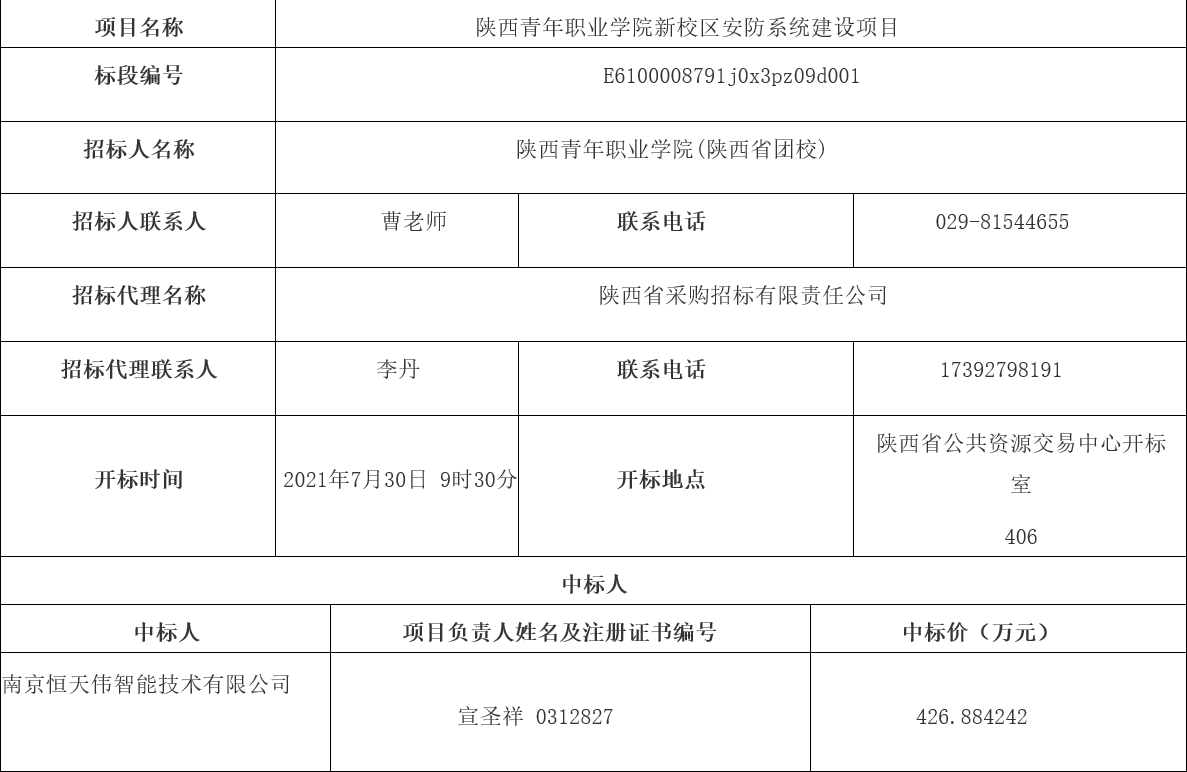 | 项目名称 | 陕西青年职业学院新校区安防系统建设项目 | | |
|---|---|---|---|
| 标段编号 | E6100008791j0x3pz09d001 | | |
| 招标人名称 | 陕西青年职业学院(陕西省团校) | | |
| 招标人联系人 | 曹老师 | 联系电话 | 029-81544655 |
| 招标代理名称 | 陕西省采购招标有限责任公司 | | |
| 招标代理联系人 | 李丹 | 联系电话 | 17392798191 |
| 开标时间 | 2021年7月30日 9时30分 | 开标地点 | 陕西省公共资源交易中心开标室 406 |

中标人

| 中标人 | 项目负责人姓名及注册证书编号 | 中标价（万元） |
|---|---|---|
| 南京恒天伟智能技术有限公司 | 宣圣祥 0312827 | 426.884242 |